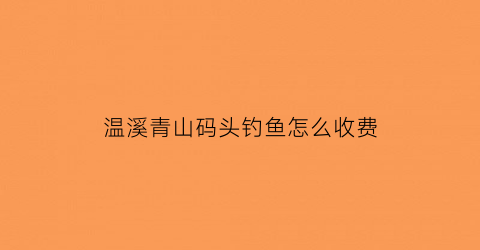 温溪青山码头钓鱼怎么收费